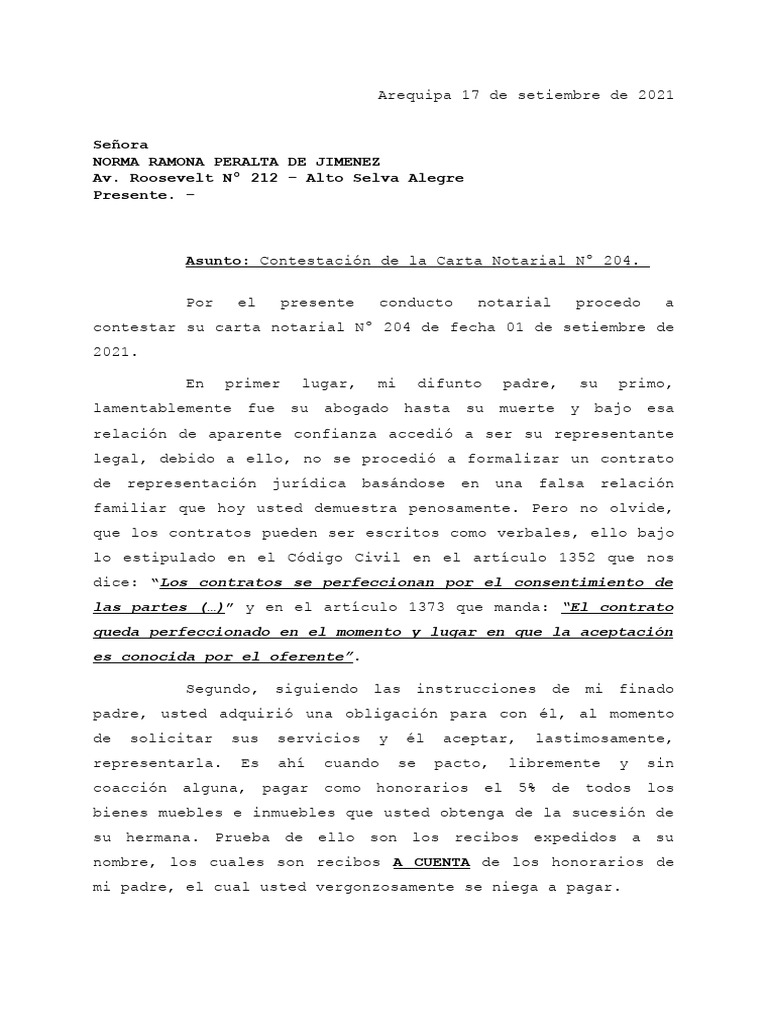 Arequipa 17 de setiembre de 2021

Señora
NORMA RAMONA PERALTA DE JIMENEZ
Av. Roosevelt N° 212 – Alto Selva Alegre
Presente. –

Asunto: Contestación de la Carta Notarial N° 204.

Por el presente conducto notarial procedo a contestar su carta notarial N° 204 de fecha 01 de setiembre de 2021.

En primer lugar, mi difunto padre, su primo, lamentablemente fue su abogado hasta su muerte y bajo esa relación de aparente confianza accedió a ser su representante legal, debido a ello, no se procedió a formalizar un contrato de representación jurídica basándose en una falsa relación familiar que hoy usted demuestra penosamente. Pero no olvide, que los contratos pueden ser escritos como verbales, ello bajo lo estipulado en el Código Civil en el artículo 1352 que nos dice: "Los contratos se perfeccionan por el consentimiento de las partes (…)" y en el artículo 1373 que manda: "El contrato queda perfeccionado en el momento y lugar en que la aceptación es conocida por el oferente".

Segundo, siguiendo las instrucciones de mi finado padre, usted adquirió una obligación para con él, al momento de solicitar sus servicios y él aceptar, lastimosamente, representarla. Es ahí cuando se pacto, libremente y sin coacción alguna, pagar como honorarios el 5% de todos los bienes muebles e inmuebles que usted obtenga de la sucesión de su hermana. Prueba de ello son los recibos expedidos a su nombre, los cuales son recibos A CUENTA de los honorarios de mi padre, el cual usted vergonzosamente se niega a pagar.